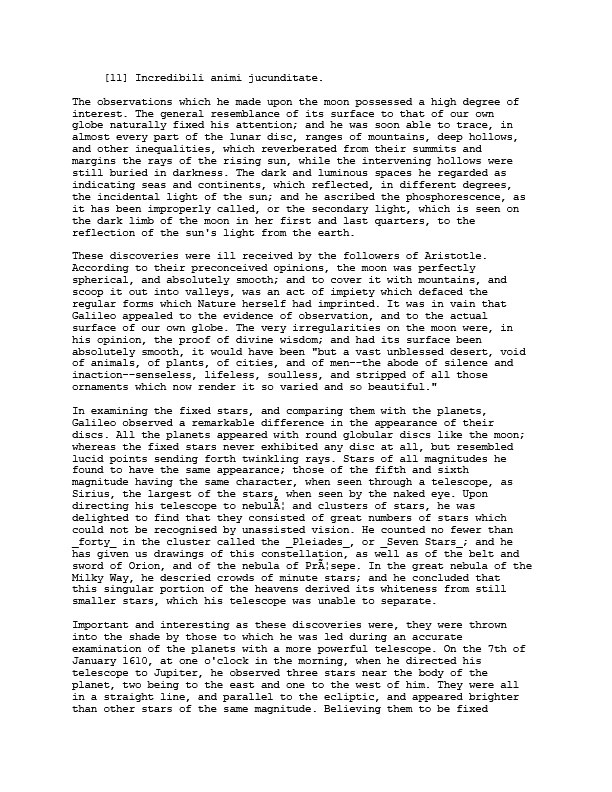 [11] Incredibili animi jucunditate.

The observations which he made upon the moon possessed a high degree of interest. The general resemblance of its surface to that of our own globe naturally fixed his attention; and he was soon able to trace, in almost every part of the lunar disc, ranges of mountains, deep hollows, and other inequalities, which reverberated from their summits and margins the rays of the rising sun, while the intervening hollows were still buried in darkness. The dark and luminous spaces he regarded as indicating seas and continents, which reflected, in different degrees, the incidental light of the sun; and he ascribed the phosphorescence, as it has been improperly called, or the secondary light, which is seen on the dark limb of the moon in her first and last quarters, to the reflection of the sun's light from the earth.

These discoveries were ill received by the followers of Aristotle. According to their preconceived opinions, the moon was perfectly spherical, and absolutely smooth; and to cover it with mountains, and scoop it out into valleys, was an act of impiety which defaced the regular forms which Nature herself had imprinted. It was in vain that Galileo appealed to the evidence of observation, and to the actual surface of our own globe. The very irregularities on the moon were, in his opinion, the proof of divine wisdom; and had its surface been absolutely smooth, it would have been "but a vast unblessed desert, void of animals, of plants, of cities, and of men--the abode of silence and inaction--senseless, lifeless, soulless, and stripped of all those ornaments which now render it so varied and so beautiful."

In examining the fixed stars, and comparing them with the planets, Galileo observed a remarkable difference in the appearance of their discs. All the planets appeared with round globular discs like the moon; whereas the fixed stars never exhibited any disc at all, but resembled lucid points sending forth twinkling rays. Stars of all magnitudes he found to have the same appearance; those of the fifth and sixth magnitude having the same character, when seen through a telescope, as Sirius, the largest of the stars, when seen by the naked eye. Upon directing his telescope to nebulÃ¦ and clusters of stars, he was delighted to find that they consisted of great numbers of stars which could not be recognised by unassisted vision. He counted no fewer than _forty_ in the cluster called the _Pleiades_, or _Seven Stars_; and he has given us drawings of this constellation, as well as of the belt and sword of Orion, and of the nebula of PrÃ¦sepe. In the great nebula of the Milky Way, he descried crowds of minute stars; and he concluded that this singular portion of the heavens derived its whiteness from still smaller stars, which his telescope was unable to separate.

Important and interesting as these discoveries were, they were thrown into the shade by those to which he was led during an accurate examination of the planets with a more powerful telescope. On the 7th of January 1610, at one o'clock in the morning, when he directed his telescope to Jupiter, he observed three stars near the body of the planet, two being to the east and one to the west of him. They were all in a straight line, and parallel to the ecliptic, and appeared brighter than other stars of the same magnitude. Believing them to be fixed